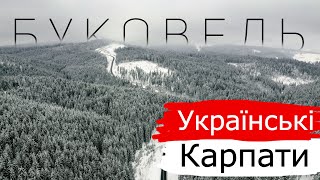 БУКОВЕЛЬ

Українські
Карпати